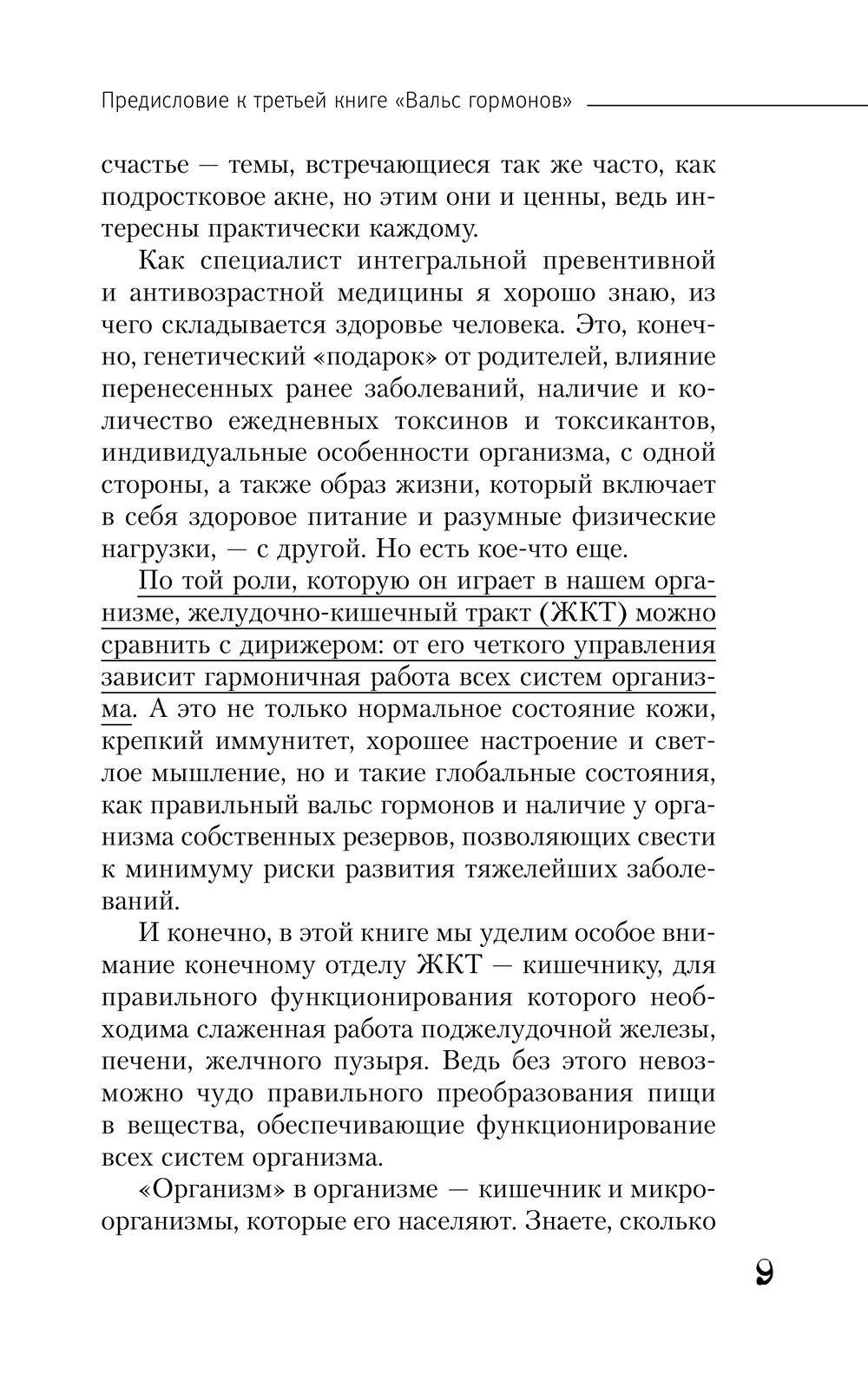 Предисловие к третьей книге «Вальс гормонов»

счастье — темы, встречающиеся так же часто, как подростковое акне, но этим они и ценны, ведь интересны практически каждому.

Как специалист интегральной превентивной и антивозрастной медицины я хорошо знаю, из чего складывается здоровье человека. Это, конечно, генетический «подарок» от родителей, влияние перенесенных ранее заболеваний, наличие и количество ежедневных токсинов и токсикантов, индивидуальные особенности организма, с одной стороны, а также образ жизни, который включает в себя здоровое питание и разумные физические нагрузки, — с другой. Но есть кое-что еще.

По той роли, которую он играет в нашем организме, желудочно-кишечный тракт (ЖКТ) можно сравнить с дирижером: от его четкого управления зависит гармоничная работа всех систем организма. А это не только нормальное состояние кожи, крепкий иммунитет, хорошее настроение и светлое мышление, но и такие глобальные состояния, как правильный вальс гормонов и наличие у организма собственных резервов, позволяющих свести к минимуму риски развития тяжелейших заболеваний.

И конечно, в этой книге мы уделим особое внимание конечному отделу ЖКТ — кишечнику, для правильного функционирования которого необходима слаженная работа поджелудочной железы, печени, желчного пузыря. Ведь без этого невозможно чудо правильного преобразования пищи в вещества, обеспечивающие функционирование всех систем организма.

«Организм» в организме — кишечник и микроорганизмы, которые его населяют. Знаете, сколько

9